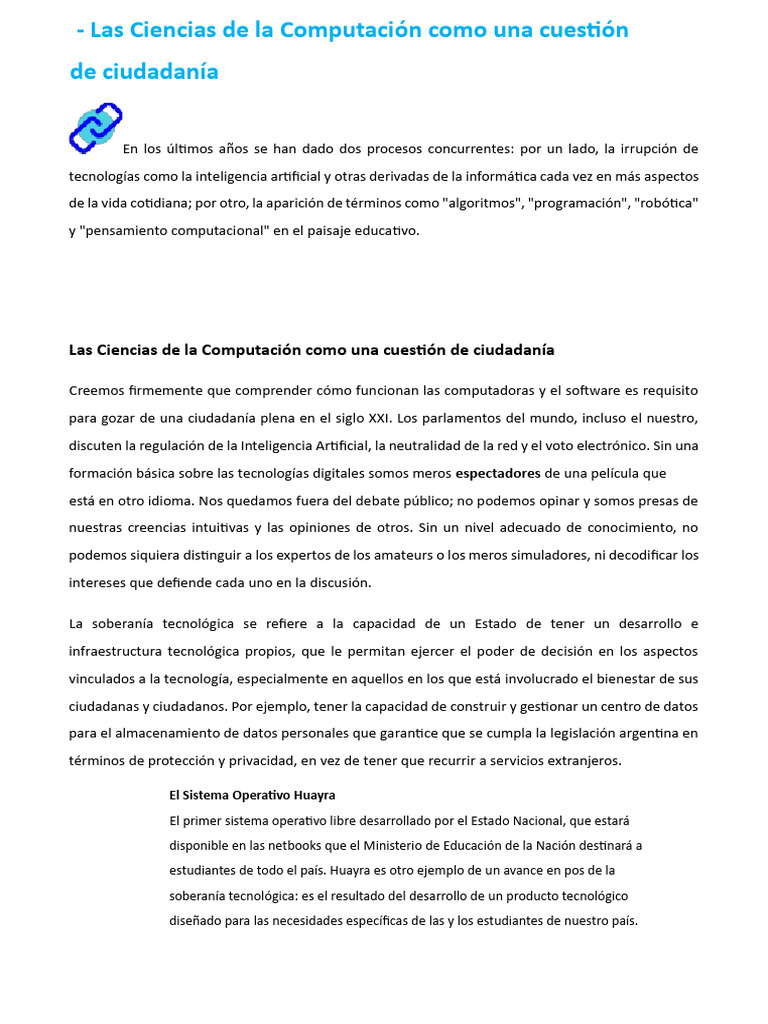 - Las Ciencias de la Computación como una cuestión de ciudadanía

En los últimos años se han dado dos procesos concurrentes: por un lado, la irrupción de tecnologías como la inteligencia artificial y otras derivadas de la informática cada vez en más aspectos de la vida cotidiana; por otro, la aparición de términos como "algoritmos", "programación", "robótica" y "pensamiento computacional" en el paisaje educativo.

Las Ciencias de la Computación como una cuestión de ciudadanía

Creemos firmemente que comprender cómo funcionan las computadoras y el software es requisito para gozar de una ciudadanía plena en el siglo XXI. Los parlamentos del mundo, incluso el nuestro, discuten la regulación de la Inteligencia Artificial, la neutralidad de la red y el voto electrónico. Sin una formación básica sobre las tecnologías digitales somos meros espectadores de una película que está en otro idioma. Nos quedamos fuera del debate público; no podemos opinar y somos presas de nuestras creencias intuitivas y las opiniones de otros. Sin un nivel adecuado de conocimiento, no podemos siquiera distinguir a los expertos de los amateurs o los meros simuladores, ni decodificar los intereses que defiende cada uno en la discusión.

La soberanía tecnológica se refiere a la capacidad de un Estado de tener un desarrollo e infraestructura tecnológica propios, que le permitan ejercer el poder de decisión en los aspectos vinculados a la tecnología, especialmente en aquellos en los que está involucrado el bienestar de sus ciudadanas y ciudadanos. Por ejemplo, tener la capacidad de construir y gestionar un centro de datos para el almacenamiento de datos personales que garantice que se cumpla la legislación argentina en términos de protección y privacidad, en vez de tener que recurrir a servicios extranjeros.

El Sistema Operativo Huayra

El primer sistema operativo libre desarrollado por el Estado Nacional, que estará disponible en las netbooks que el Ministerio de Educación de la Nación destinará a estudiantes de todo el país. Huayra es otro ejemplo de un avance en pos de la soberanía tecnológica: es el resultado del desarrollo de un producto tecnológico diseñado para las necesidades específicas de las y los estudiantes de nuestro país.